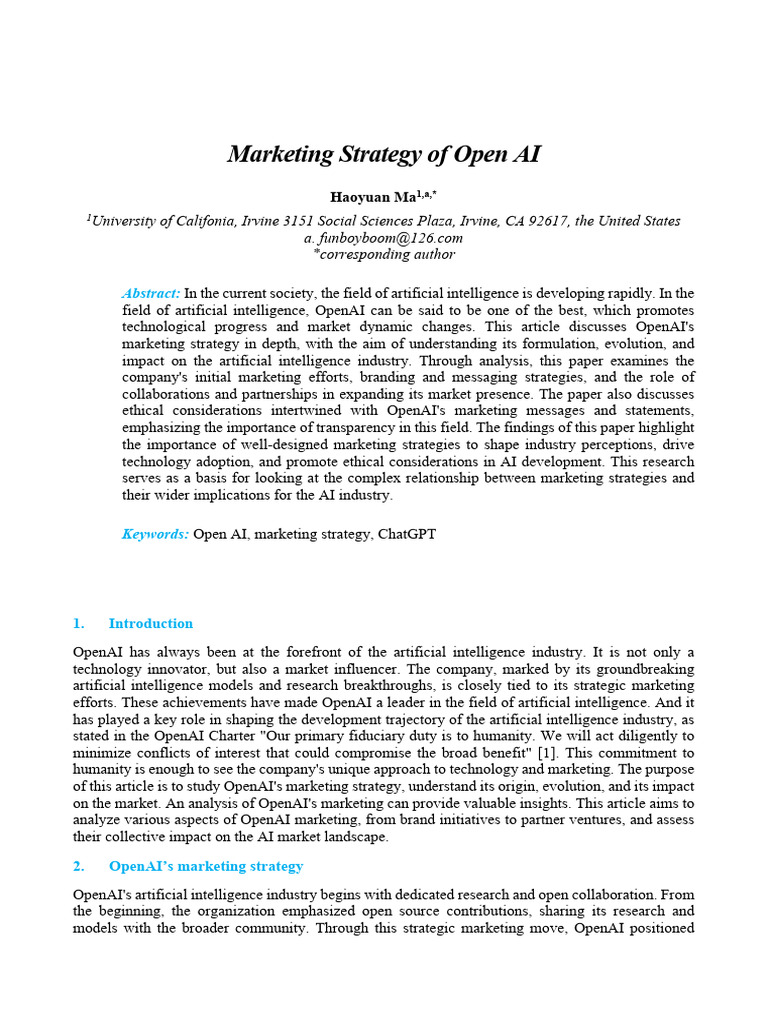 Marketing Strategy of Open AI

Haoyuan Ma$^{1,a,*}$

$^{1}$University of Califonia, Irvine 3151 Social Sciences Plaza, Irvine, CA 92617, the United States
a. funboyboom@126.com
*corresponding author

Abstract: In the current society, the field of artificial intelligence is developing rapidly. In the field of artificial intelligence, OpenAI can be said to be one of the best, which promotes technological progress and market dynamic changes. This article discusses OpenAI's marketing strategy in depth, with the aim of understanding its formulation, evolution, and impact on the artificial intelligence industry. Through analysis, this paper examines the company's initial marketing efforts, branding and messaging strategies, and the role of collaborations and partnerships in expanding its market presence. The paper also discusses ethical considerations intertwined with OpenAI's marketing messages and statements, emphasizing the importance of transparency in this field. The findings of this paper highlight the importance of well-designed marketing strategies to shape industry perceptions, drive technology adoption, and promote ethical considerations in AI development. This research serves as a basis for looking at the complex relationship between marketing strategies and their wider implications for the AI industry.

Keywords: Open AI, marketing strategy, ChatGPT

1. Introduction

OpenAI has always been at the forefront of the artificial intelligence industry. It is not only a technology innovator, but also a market influencer. The company, marked by its groundbreaking artificial intelligence models and research breakthroughs, is closely tied to its strategic marketing efforts. These achievements have made OpenAI a leader in the field of artificial intelligence. And it has played a key role in shaping the development trajectory of the artificial intelligence industry, as stated in the OpenAI Charter "Our primary fiduciary duty is to humanity. We will act diligently to minimize conflicts of interest that could compromise the broad benefit" [1]. This commitment to humanity is enough to see the company's unique approach to technology and marketing. The purpose of this article is to study OpenAI's marketing strategy, understand its origin, evolution, and its impact on the market. An analysis of OpenAI's marketing can provide valuable insights. This article aims to analyze various aspects of OpenAI marketing, from brand initiatives to partner ventures, and assess their collective impact on the AI market landscape.

2. OpenAI's marketing strategy

OpenAI's artificial intelligence industry begins with dedicated research and open collaboration. From the beginning, the organization emphasized open source contributions, sharing its research and models with the broader community. Through this strategic marketing move, OpenAI positioned